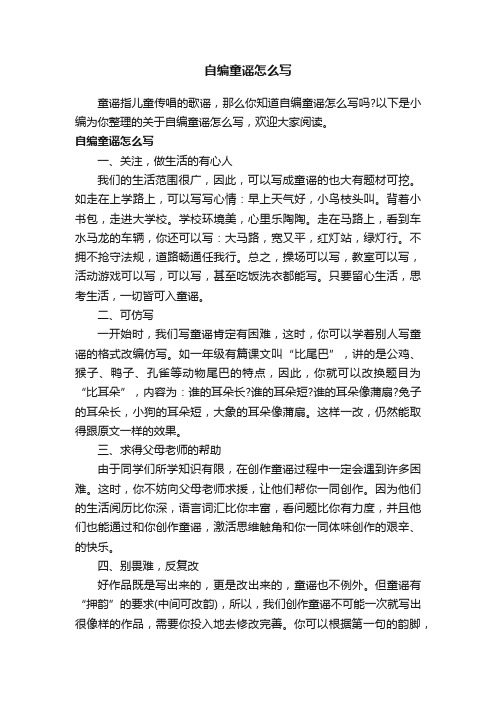 自编童谣怎么写

童谣指儿童传唱的歌谣，那么你知道自编童谣怎么写吗?以下是小编为你整理的关于自编童谣怎么写，欢迎大家阅读。

自编童谣怎么写

一、关注，做生活的有心人

我们的生活范围很广，因此，可以写成童谣的也大有题材可挖。如走在上学路上，可以写写心情：早上天气好，小鸟枝头叫。背着小书包，走进大学校。学校环境美，心里乐陶陶。走在马路上，看到车水马龙的车辆，你还可以写：大马路，宽又平，红灯站，绿灯行。不拥不抢守法规，道路畅通任我行。总之，操场可以写，教室可以写，活动游戏可以写，可以写，甚至吃饭洗衣都能写。只要留心生活，思考生活，一切皆可入童谣。

二、可仿写

一开始时，我们写童谣肯定有困难，这时，你可以学着别人写童谣的格式改编仿写。如一年级有篇课文叫“比尾巴”，讲的是公鸡、猴子、鸭子、孔雀等动物尾巴的特点，因此，你就可以改换题目为“比耳朵”，内容为：谁的耳朵长?谁的耳朵短?谁的耳朵像蒲扇?兔子的耳朵长，小狗的耳朵短，大象的耳朵像蒲扇。这样一改，仍然能取得跟原文一样的效果。

三、求得父母老师的帮助

由于同学们所学知识有限，在创作童谣过程中一定会遇到许多困难。这时，你不妨向父母老师求援，让他们帮你一同创作。因为他们的生活阅历比你深，语言词汇比你丰富，看问题比你有力度，并且他们也能通过和你创作童谣，激活思维触角和你一同体味创作的艰辛、的快乐。

四、别畏难，反复改

好作品既是写出来的，更是改出来的，童谣也不例外。但童谣有“押韵”的要求(中间可改韵)，所以，我们创作童谣不可能一次就写出很像样的作品，需要你投入地去修改完善。你可以根据第一句的韵脚，